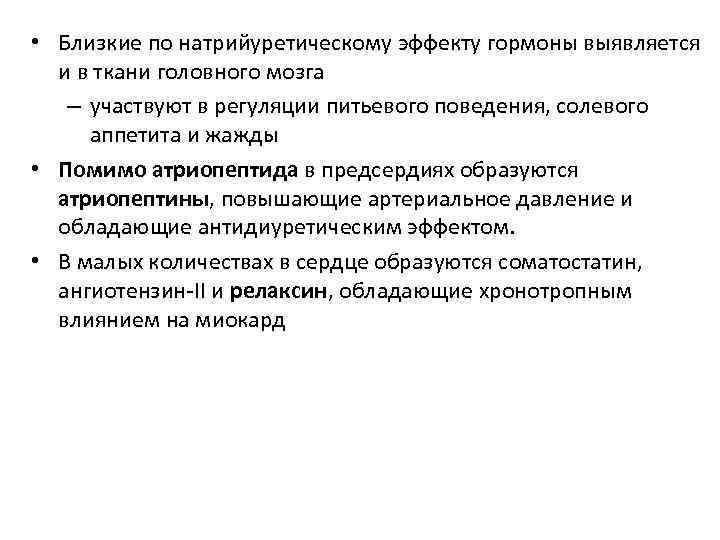 • Близкие по натрийуретическому эффекту гормоны выявляется и в ткани головного мозга

– участвуют в регуляции питьевого поведения, солевого аппетита и жажды

• Помимо атриопептида в предсердиях образуются атриопептины, повышающие артериальное давление и обладающие антидиуретическим эффектом.

• В малых количествах в сердце образуются соматостатин, ангиотензин-II и релаксин, обладающие хронотропным влиянием на миокард